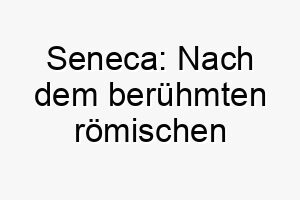 Seneca: Nach dem berühmten römischen